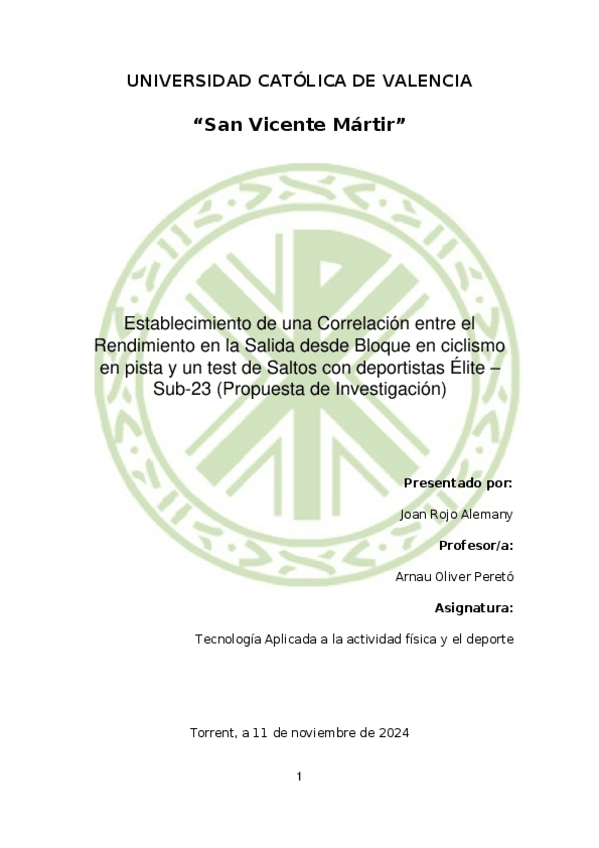 UNIVERSIDAD CATÓLICA DE VALENCIA

“San Vicente Mártir”

Establecimiento de una Correlación entre el Rendimiento en la Salida desde Bloque en ciclismo en pista y un test de Saltos con deportistas Élite – Sub-23 (Propuesta de Investigación)

Presentado por:

Joan Rojo Alemany

Profesor/a:

Arnau Oliver Peretó

Asignatura:

Tecnología Aplicada a la actividad física y el deporte

Torrent, a 11 de noviembre de 2024

1